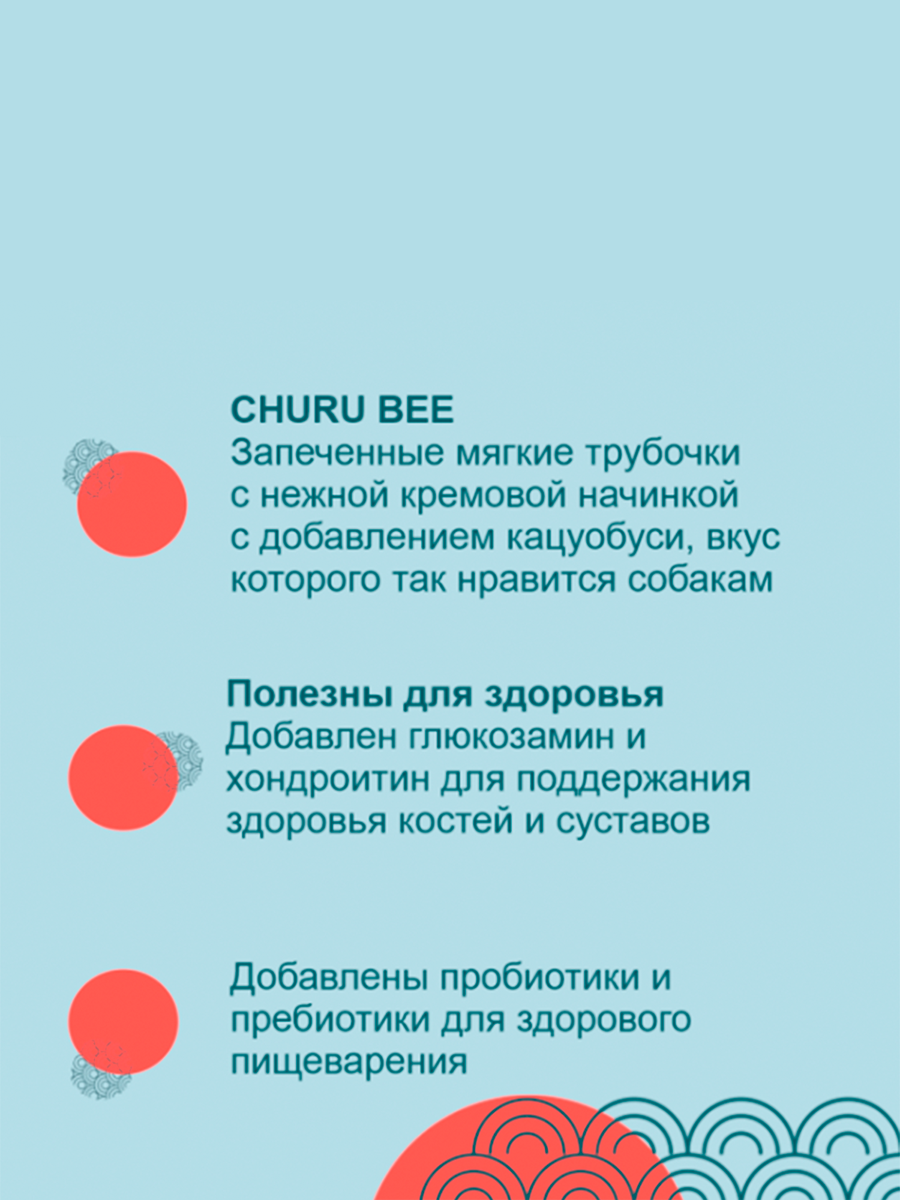 CHURU BEE
Запеченные мягкие трубочки с нежной кремовой начинкой с добавлением кацуобуси, вкус которого так нравится собакам

Полезны для здоровья
Добавлен глюкозамин и хондроитин для поддержания здоровья костей и суставов

Добавлены пробиотики и пребиотики для здорового пищеварения